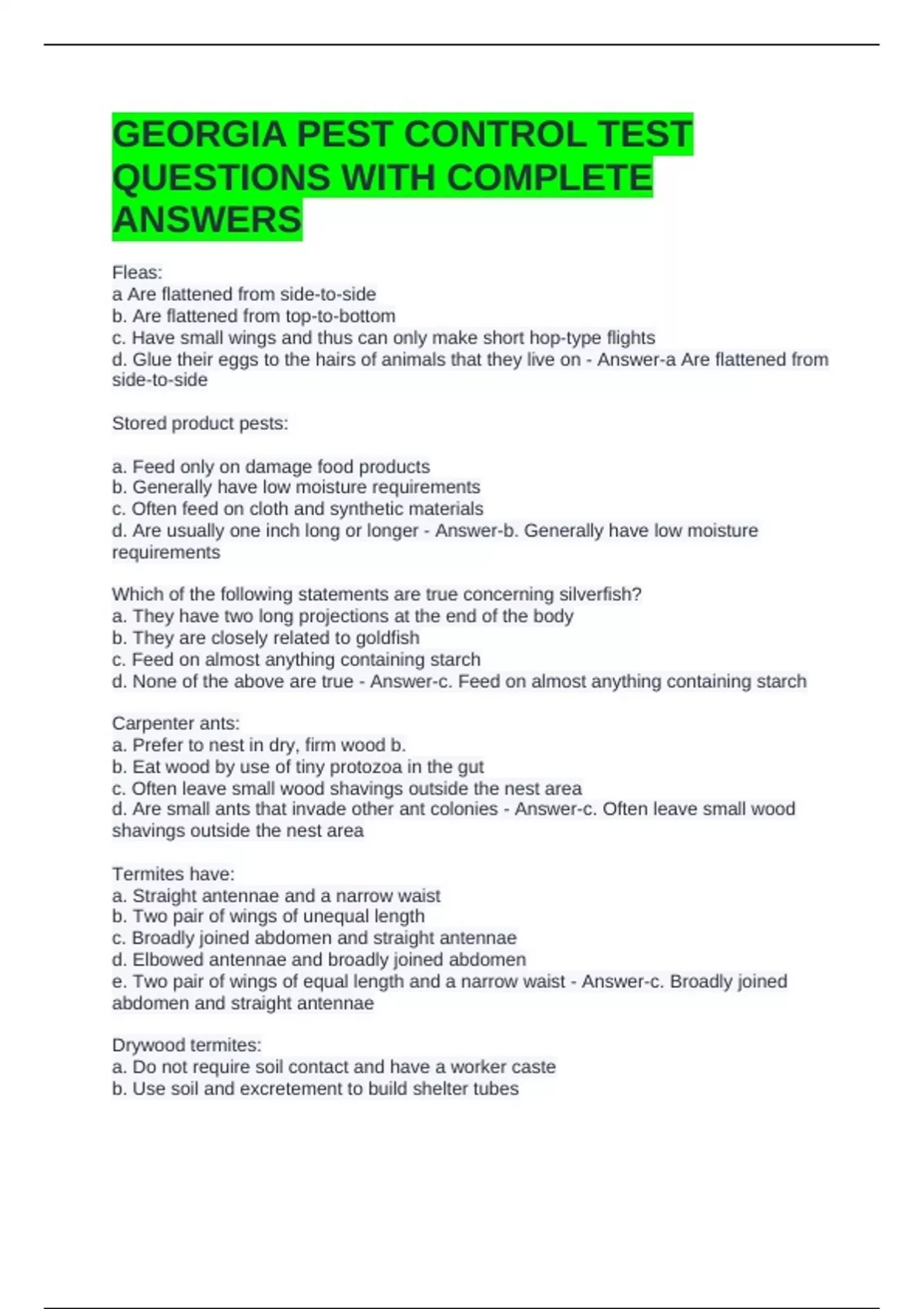 GEORGIA PEST CONTROL TEST QUESTIONS WITH COMPLETE ANSWERS

Fleas:
a Are flattened from side-to-side
b. Are flattened from top-to-bottom
c. Have small wings and thus can only make short hop-type flights
d. Glue their eggs to the hairs of animals that they live on - Answer-a Are flattened from side-to-side

Stored product pests:

a. Feed only on damage food products
b. Generally have low moisture requirements
c. Often feed on cloth and synthetic materials
d. Are usually one inch long or longer - Answer-b. Generally have low moisture requirements

Which of the following statements are true concerning silverfish?
a. They have two long projections at the end of the body
b. They are closely related to goldfish
c. Feed on almost anything containing starch
d. None of the above are true - Answer-c. Feed on almost anything containing starch

Carpenter ants:
a. Prefer to nest in dry, firm wood b.
b. Eat wood by use of tiny protozoa in the gut
c. Often leave small wood shavings outside the nest area
d. Are small ants that invade other ant colonies - Answer-c. Often leave small wood shavings outside the nest area

Termites have:
a. Straight antennae and a narrow waist
b. Two pair of wings of unequal length
c. Broadly joined abdomen and straight antennae
d. Elbowed antennae and broadly joined abdomen
e. Two pair of wings of equal length and a narrow waist - Answer-c. Broadly joined abdomen and straight antennae

Drywood termites:
a. Do not require soil contact and have a worker caste
b. Use soil and excretement to build shelter tubes